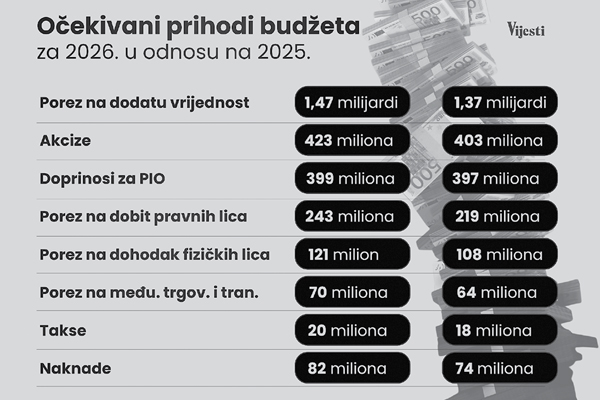 Očekivani prihodi budžeta
za 2026. u odnosu na 2025.

Vijesti

| | | |
|---|---|---|
| Porez na dodatu vrijednost | 1,47 milijardi | 1,37 milijardi |
| Akcize | 423 miliona | 403 miliona |
| Doprinosi za PIO | 399 miliona | 397 miliona |
| Porez na dobit pravnih lica | 243 miliona | 219 miliona |
| Porez na dohodak fizičkih lica | 121 milion | 108 miliona |
| Porez na među. trgov. i tran. | 70 miliona | 64 miliona |
| Takse | 20 miliona | 18 miliona |
| Naknade | 82 miliona | 74 miliona |